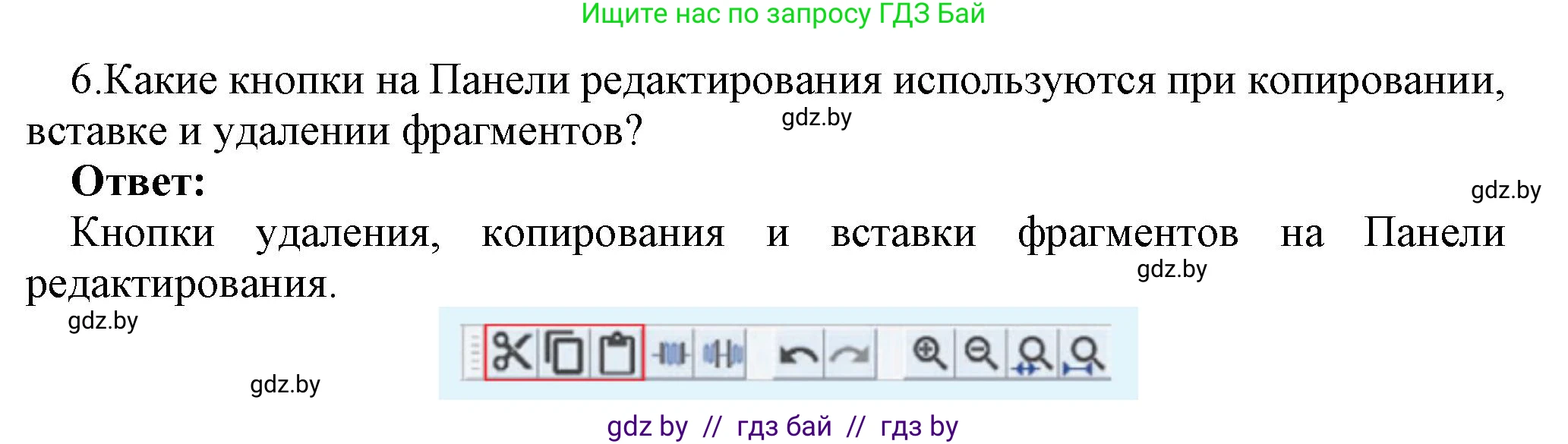 Ищите нас по запросу ГДЗ Бай

6.Какие кнопки на Панели редактирования используются при копировании, вставке и удалении фрагментов? gdz.by

Ответ:

gdz.by

Кнопки удаления, копирования и вставки фрагментов на Панели редактирования.

gdz.by

gdz.by

gdz.by

gdz by // гдз бай // гдз by